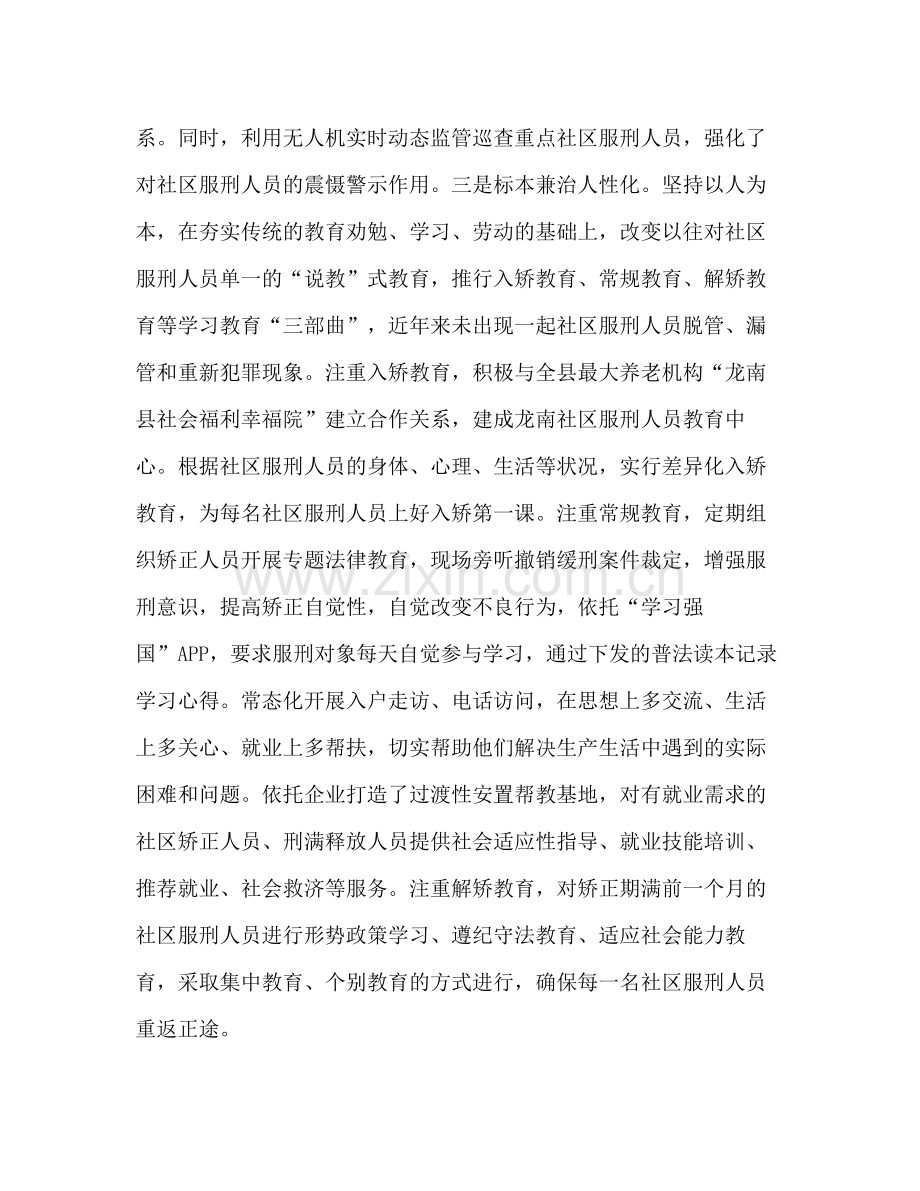 系。同时，利用无人机实时动态监管巡查重点社区服刑人员，强化了对社区服刑人员的震慑警示作用。三是标本兼治人性化。坚持以人为本，在夯实传统的教育劝勉、学习、劳动的基础上，改变以往对社区服刑人员单一的“说教”式教育，推行入矫教育、常规教育、解矫教育等学习教育“三部曲”，近年来未出现一起社区服刑人员脱管、漏管和重新犯罪现象。注重入矫教育，积极与全县最大养老机构“龙南县社会福利幸福院”建立合作关系，建成龙南社区服刑人员教育中心。根据社区服刑人员的身体、心理、生活等状况，实行差异化入矫教育，为每名社区服刑人员上好入矫第一课。注重常规教育，定期组织矫正人员开展专题法律教育，现场旁听撤销缓刑案件裁定，增强服刑意识，提高矫正自觉性，自觉改变不良行为，依托“学习强国”APP，要求服刑对象每天自觉参与学习，通过下发的普法读本记录学习心得。常态化开展入户走访、电话访问，在思想上多交流、生活上多关心、就业上多帮扶，切实帮助他们解决生产生活中遇到的实际困难和问题。依托企业打造了过渡性安置帮教基地，对有就业需求的社区矫正人员、刑满释放人员提供社会适应性指导、就业技能培训、推荐就业、社会救济等服务。注重解矫教育，对矫正期满前一个月的社区服刑人员进行形势政策学习、遵纪守法教育、适应社会能力教育，采取集中教育、个别教育的方式进行，确保每一名社区服刑人员重返正途。

www.zixin.com.cn